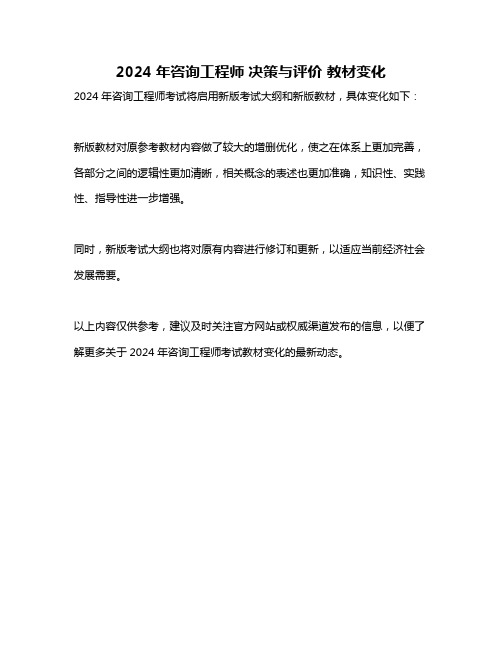 2024 年咨询工程师 决策与评价 教材变化

2024 年咨询工程师考试将启用新版考试大纲和新版教材，具体变化如下：

新版教材对原参考教材内容做了较大的增删优化，使之在体系上更加完善，各部分之间的逻辑性更加清晰，相关概念的表述也更加准确，知识性、实践性、指导性进一步增强。

同时，新版考试大纲也将对原有内容进行修订和更新，以适应当前经济社会发展需要。

以上内容仅供参考，建议及时关注官方网站或权威渠道发布的信息，以便了解更多关于 2024 年咨询工程师考试教材变化的最新动态。